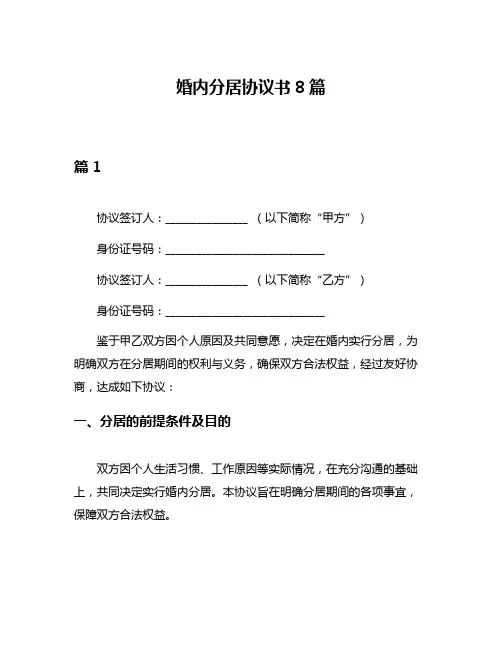 婚内分居协议书 8 篇

篇 1

协议签订人：______________ （以下简称“甲方”）

身份证号码：____________________________

协议签订人：______________ （以下简称“乙方”）

身份证号码：____________________________

鉴于甲乙双方因个人原因及共同意愿，决定在婚内实行分居，为明确双方在分居期间的权利与义务，确保双方合法权益，经过友好协商，达成如下协议：

一、分居的前提条件及目的

双方因个人生活习惯、工作原因等实际情况，在充分沟通的基础上，共同决定实行婚内分居。本协议旨在明确分居期间的各项事宜，保障双方合法权益。